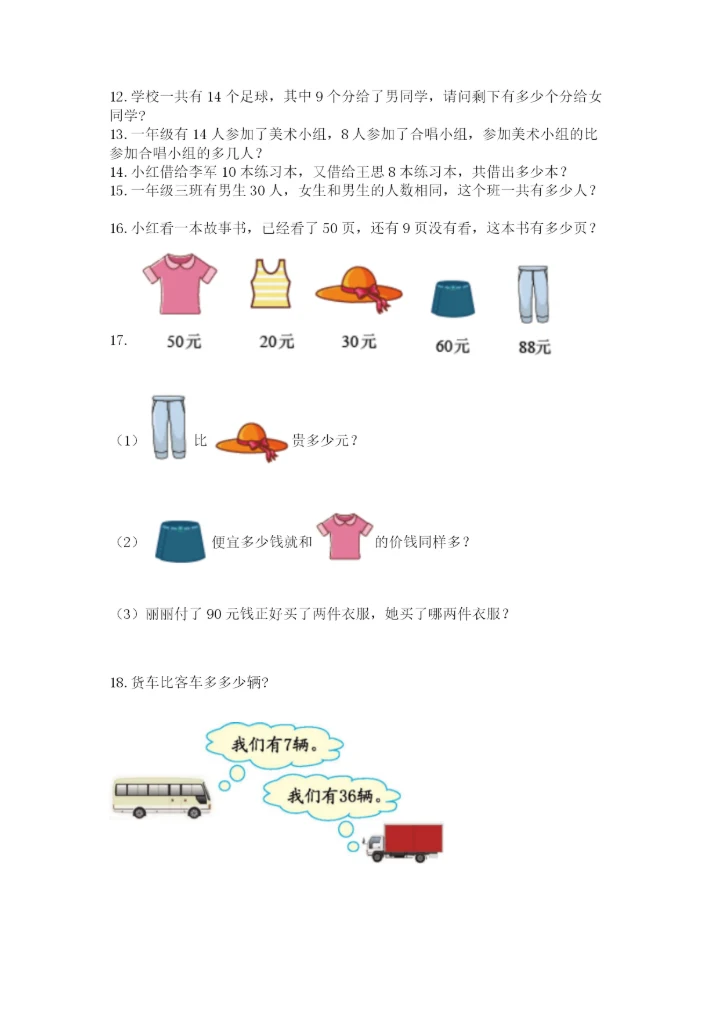 12. 学校一共有 14 个足球，其中 9 个分给了男同学，请问剩下有多少个分给女同学？
13. 一年级有 14 人参加了美术小组，8 人参加了合唱小组，参加美术小组的比参加合唱小组的多几人？
14. 小红借给李军 10 本练习本，又借给王思 8 本练习本，共借出多少本？
15. 一年级三班有男生 30 人，女生和男生的人数相同，这个班一共有多少人？

16. 小红看一本故事书，已经看了 50 页，还有 9 页没有看，这本书有多少页？

17. 50元 20元 30元 60元 88元

（1） 比 贵多少元？

（2） 便宜多少钱就和 的价钱同样多？

（3）丽丽付了 90 元钱正好买了两件衣服，她买了哪两件衣服？

18. 货车比客车多多少辆？

我们有7辆。

我们有36辆。